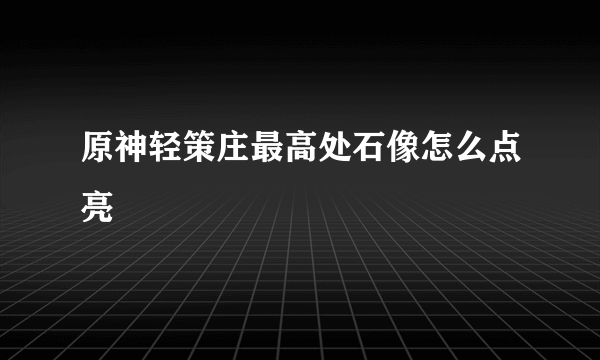 原神轻策庄最高处石像怎么点亮